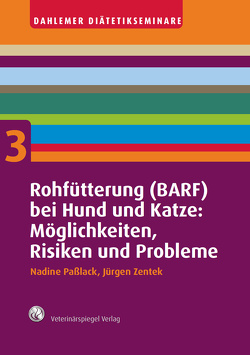 DAHLEMER DIÄTETIKSEMINARE

3

Rohfütterung (BARF) bei Hund und Katze: Möglichkeiten, Risiken und Probleme

Nadine Paßlack, Jürgen Zentek

Veterinärspiegel Verlag